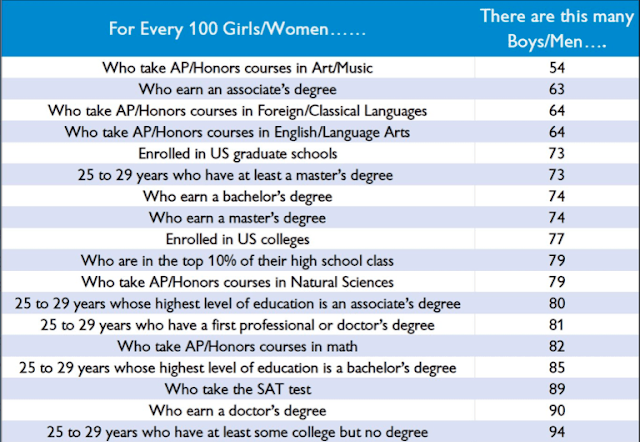 | For Every 100 Girls/Women…… | There are this many Boys/Men…. |
|---|---|
| Who take AP/Honors courses in Art/Music | 54 |
| Who earn an associate's degree | 63 |
| Who take AP/Honors courses in Foreign/Classical Languages | 64 |
| Who take AP/Honors courses in English/Language Arts | 64 |
| Enrolled in US graduate schools | 73 |
| 25 to 29 years who have at least a master's degree | 73 |
| Who earn a bachelor's degree | 74 |
| Who earn a master's degree | 74 |
| Enrolled in US colleges | 77 |
| Who are in the top 10% of their high school class | 79 |
| Who take AP/Honors courses in Natural Sciences | 79 |
| 25 to 29 years whose highest level of education is an associate's degree | 80 |
| 25 to 29 years who have a first professional or doctor's degree | 81 |
| Who take AP/Honors courses in math | 82 |
| 25 to 29 years whose highest level of education is a bachelor's degree | 85 |
| Who take the SAT test | 89 |
| Who earn a doctor's degree | 90 |
| 25 to 29 years who have at least some college but no degree | 94 |